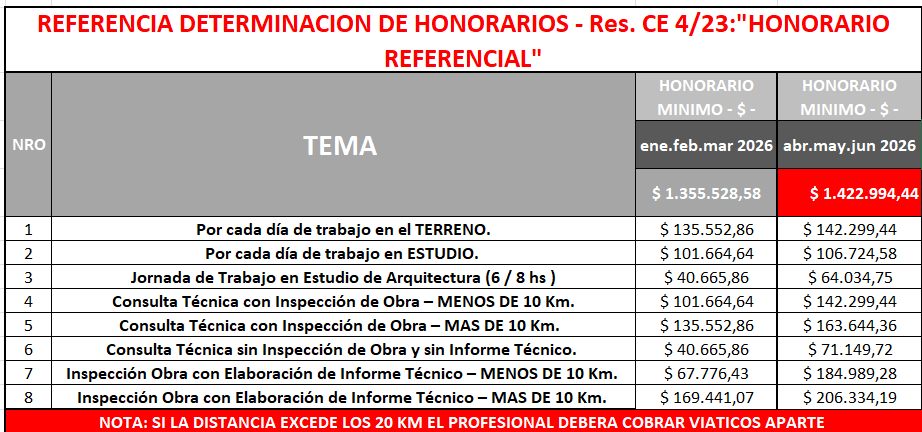 REFERENCIA DETERMINACION DE HONORARIOS - Res. CE 4/23:"HONORARIO REFERENCIAL"

| NRO | TEMA | HONORARIO MINIMO - $ - ene.feb.mar 2026 $ 1.355.528,58 | HONORARIO MINIMO - $ - abr.may.jun 2026 $ 1.422.994,44 |
|---|---|---|---|
| 1 | Por cada día de trabajo en el TERRENO. | $ 135.552,86 | $ 142.299,44 |
| 2 | Por cada día de trabajo en ESTUDIO. | $ 101.664,64 | $ 106.724,58 |
| 3 | Jornada de Trabajo en Estudio de Arquitectura (6 / 8 hs ) | $ 40.665,86 | $ 64.034,75 |
| 4 | Consulta Técnica con Inspección de Obra – MENOS DE 10 Km. | $ 101.664,64 | $ 142.299,44 |
| 5 | Consulta Técnica con Inspección de Obra – MAS DE 10 Km. | $ 135.552,86 | $ 163.644,36 |
| 6 | Consulta Técnica sin Inspección de Obra y sin Informe Técnico. | $ 40.665,86 | $ 71.149,72 |
| 7 | Inspección Obra con Elaboración de Informe Técnico – MENOS DE 10 Km. | $ 67.776,43 | $ 184.989,28 |
| 8 | Inspección Obra con Elaboración de Informe Técnico – MAS DE 10 Km. | $ 169.441,07 | $ 206.334,19 |

NOTA: SI LA DISTANCIA EXCEDE LOS 20 KM EL PROFESIONAL DEBERA COBRAR VIATICOS APARTE